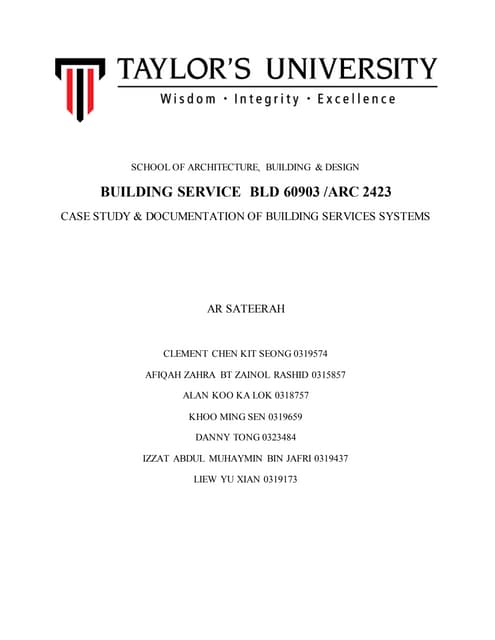 TAYLOR'S UNIVERSITY
Wisdom · Integrity · Excellence

SCHOOL OF ARCHITECTURE, BUILDING & DESIGN

BUILDING SERVICE BLD 60903 /ARC 2423

CASE STUDY & DOCUMENTATION OF BUILDING SERVICES SYSTEMS

AR SATEERAH

CLEMENT CHEN KIT SEONG 0319574

AFIQAH ZAHRA BT ZAINOL RASHID 0315857

ALAN KOO KA LOK 0318757

KHOO MING SEN 0319659

DANNY TONG 0323484

IZZAT ABDUL MUHAYMIN BIN JAFRI 0319437

LIEW YU XIAN 0319173